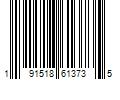 1 91518 61373 5